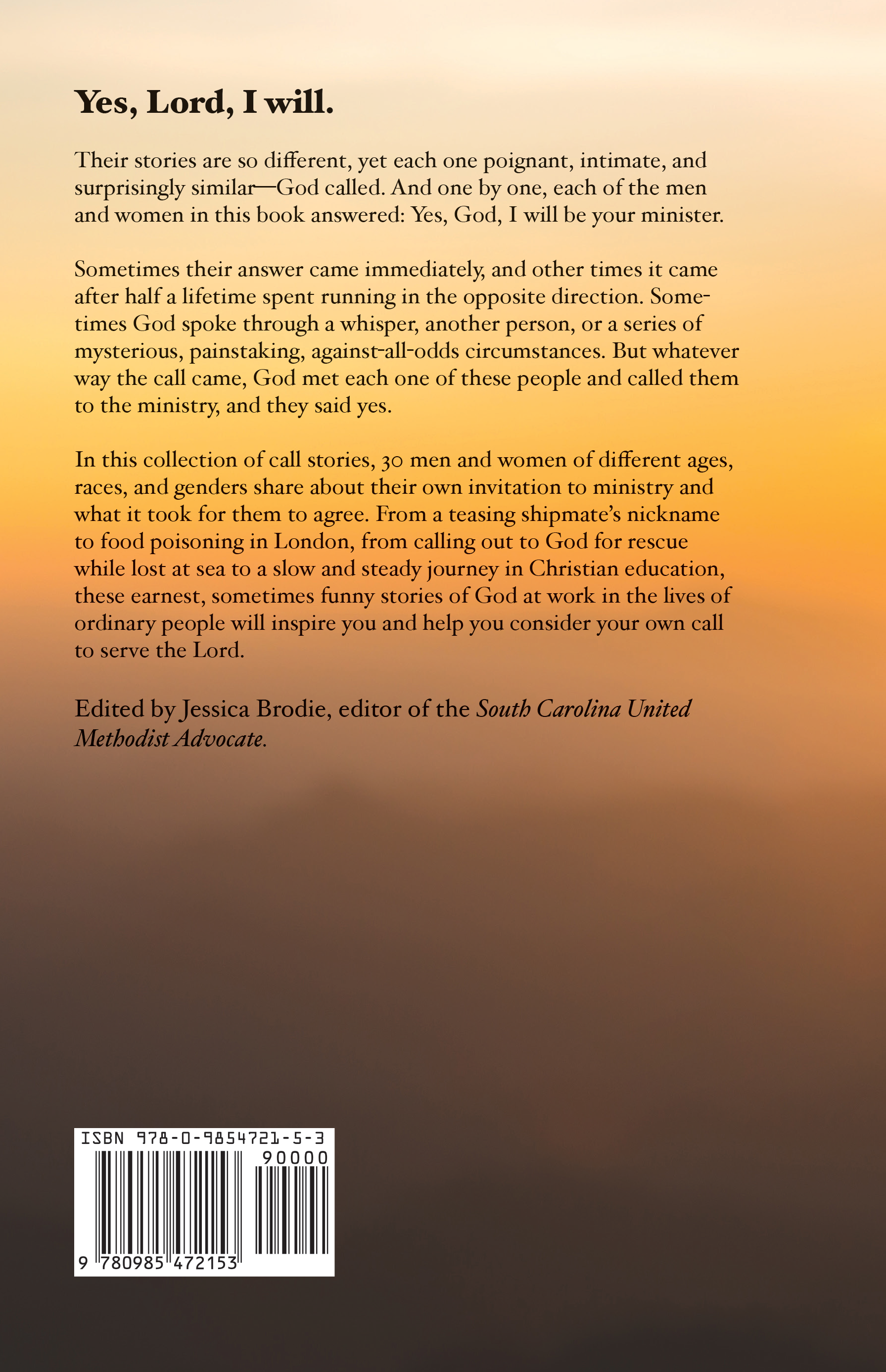 Yes, Lord, I will.

Their stories are so different, yet each one poignant, intimate, and surprisingly similar—God called. And one by one, each of the men and women in this book answered: Yes, God, I will be your minister.

Sometimes their answer came immediately, and other times it came after half a lifetime spent running in the opposite direction. Sometimes God spoke through a whisper, another person, or a series of mysterious, painstaking, against-all-odds circumstances. But whatever way the call came, God met each one of these people and called them to the ministry, and they said yes.

In this collection of call stories, 30 men and women of different ages, races, and genders share about their own invitation to ministry and what it took for them to agree. From a teasing shipmate's nickname to food poisoning in London, from calling out to God for rescue while lost at sea to a slow and steady journey in Christian education, these earnest, sometimes funny stories of God at work in the lives of ordinary people will inspire you and help you consider your own call to serve the Lord.

Edited by Jessica Brodie, editor of the South Carolina United Methodist Advocate.

ISBN 978-0-9854721-5-3
90000
9 780985 472153